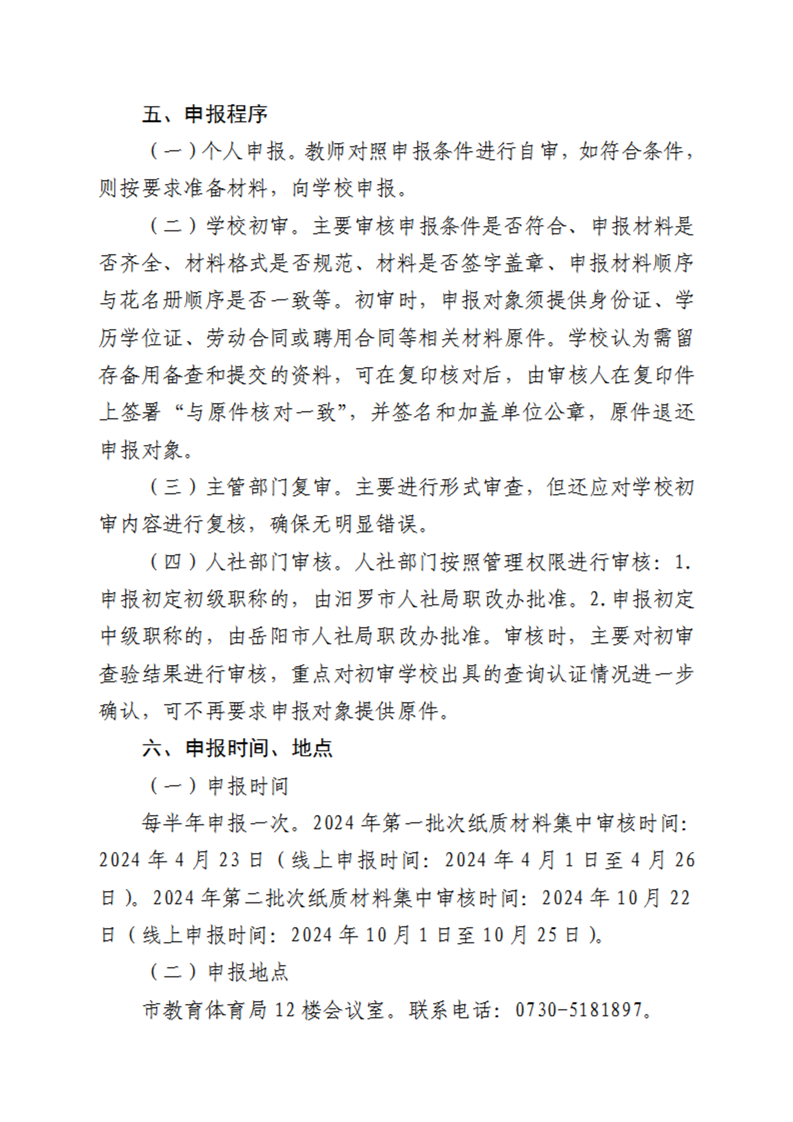 五、申报程序

（一）个人申报。教师对照申报条件进行自审，如符合条件，则按要求准备材料，向学校申报。

（二）学校初审。主要审核申报条件是否符合、申报材料是否齐全、材料格式是否规范、材料是否签字盖章、申报材料顺序与花名册顺序是否一致等。初审时，申报对象须提供身份证、学历学位证、劳动合同或聘用合同等相关材料原件。学校认为需留存备用备查和提交的资料，可在复印核对后，由审核人在复印件上签署“与原件核对一致”，并签名和加盖单位公章，原件退还申报对象。

（三）主管部门复审。主要进行形式审查，但还应对学校初审内容进行复核，确保无明显错误。

（四）人社部门审核。人社部门按照管理权限进行审核：1.申报初定初级职称的，由汨罗市人社局职改办批准。2.申报初定中级职称的，由岳阳市人社局职改办批准。审核时，主要对初审查验结果进行审核，重点对初审学校出具的查询认证情况进一步确认，可不再要求申报对象提供原件。

六、申报时间、地点

（一）申报时间

每半年申报一次。2024年第一批次纸质材料集中审核时间：2024年4月23日（线上申报时间：2024年4月1日至4月26日）。2024年第二批次纸质材料集中审核时间：2024年10月22日（线上申报时间：2024年10月1日至10月25日）。

（二）申报地点

市教育体育局12楼会议室。联系电话：0730-5181897。